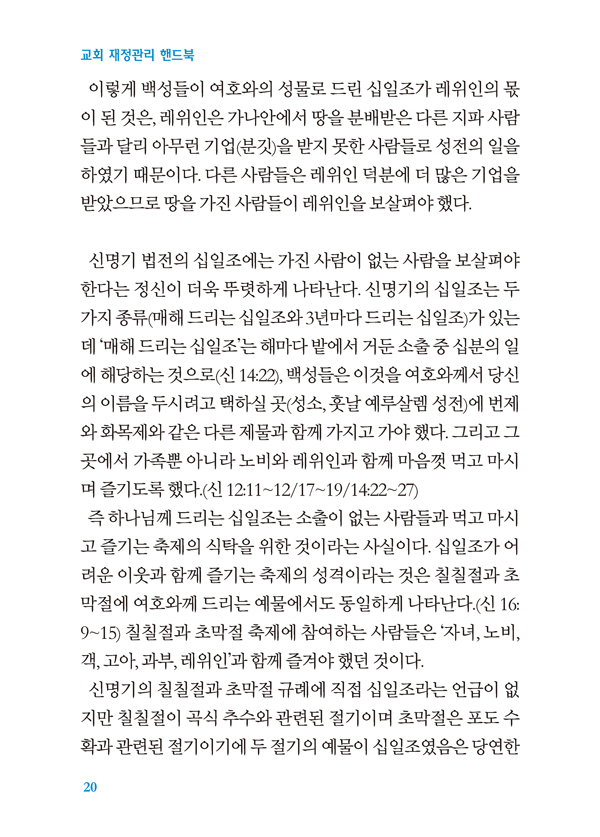 교회 재정관리 핸드북

이렇게 백성들이 여호와의 성물로 드린 십일조가 레위인의 몫이 된 것은, 레위인은 가나안에서 땅을 분배받은 다른 지파 사람들과 달리 아무런 기업(분깃)을 받지 못한 사람들로 성전의 일을 하였기 때문이다. 다른 사람들은 레위인 덕분에 더 많은 기업을 받았으므로 땅을 가진 사람들이 레위인을 보살펴야 했다.

신명기 법전의 십일조에는 가진 사람이 없는 사람을 보살펴야 한다는 정신이 더욱 뚜렷하게 나타난다. 신명기의 십일조는 두 가지 종류(매해 드리는 십일조와 3년마다 드리는 십일조)가 있는데 '매해 드리는 십일조'는 해마다 밭에서 거둔 소출 중 십분의 일에 해당하는 것으로(신 14:22), 백성들은 이것을 여호와께서 당신의 이름을 두시려고 택하실 곳(성소, 훗날 예루살렘 성전)에 번제와 화목제와 같은 다른 제물과 함께 가지고 가야 했다. 그리고 그곳에서 가족뿐 아니라 노비와 레위인과 함께 마음껏 먹고 마시며 즐기도록 했다.(신 12:11~12/17~19/14:22~27)
즉 하나님께 드리는 십일조는 소출이 없는 사람들과 먹고 마시고 즐기는 축제의 식탁을 위한 것이라는 사실이다. 십일조가 어려운 이웃과 함께 즐기는 축제의 성격이라는 것은 칠칠절과 초막절에 여호와께 드리는 예물에서도 동일하게 나타난다.(신 16:9~15) 칠칠절과 초막절 축제에 참여하는 사람들은 '자녀, 노비, 객, 고아, 과부, 레위인'과 함께 즐겨야 했던 것이다.
신명기의 칠칠절과 초막절 규례에 직접 십일조라는 언급이 없지만 칠칠절이 곡식 추수와 관련된 절기이며 초막절은 포도 수확과 관련된 절기이기에 두 절기의 예물이 십일조였음은 당연한

20